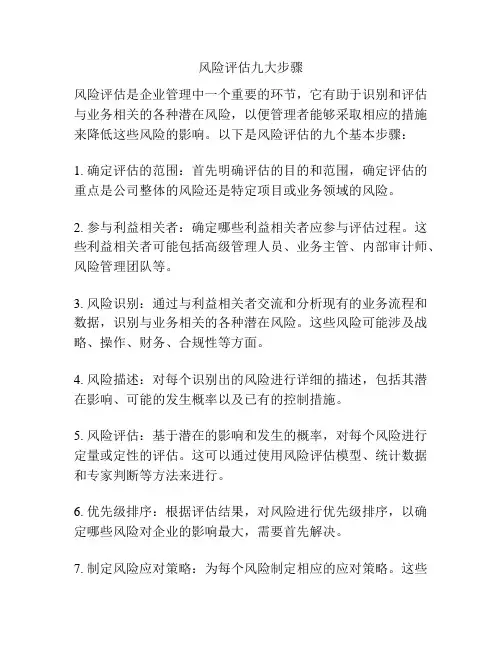 风险评估九大步骤

风险评估是企业管理中一个重要的环节，它有助于识别和评估与业务相关的各种潜在风险，以便管理者能够采取相应的措施来降低这些风险的影响。以下是风险评估的九个基本步骤：

1. 确定评估的范围：首先明确评估的目的和范围，确定评估的重点是公司整体的风险还是特定项目或业务领域的风险。

2. 参与利益相关者：确定哪些利益相关者应参与评估过程。这些利益相关者可能包括高级管理人员、业务主管、内部审计师、风险管理团队等。

3. 风险识别：通过与利益相关者交流和分析现有的业务流程和数据，识别与业务相关的各种潜在风险。这些风险可能涉及战略、操作、财务、合规性等方面。

4. 风险描述：对每个识别出的风险进行详细的描述，包括其潜在影响、可能的发生概率以及已有的控制措施。

5. 风险评估：基于潜在的影响和发生的概率，对每个风险进行定量或定性的评估。这可以通过使用风险评估模型、统计数据和专家判断等方法来进行。

6. 优先级排序：根据评估结果，对风险进行优先级排序，以确定哪些风险对企业的影响最大，需要首先解决。

7. 制定风险应对策略：为每个风险制定相应的应对策略。这些